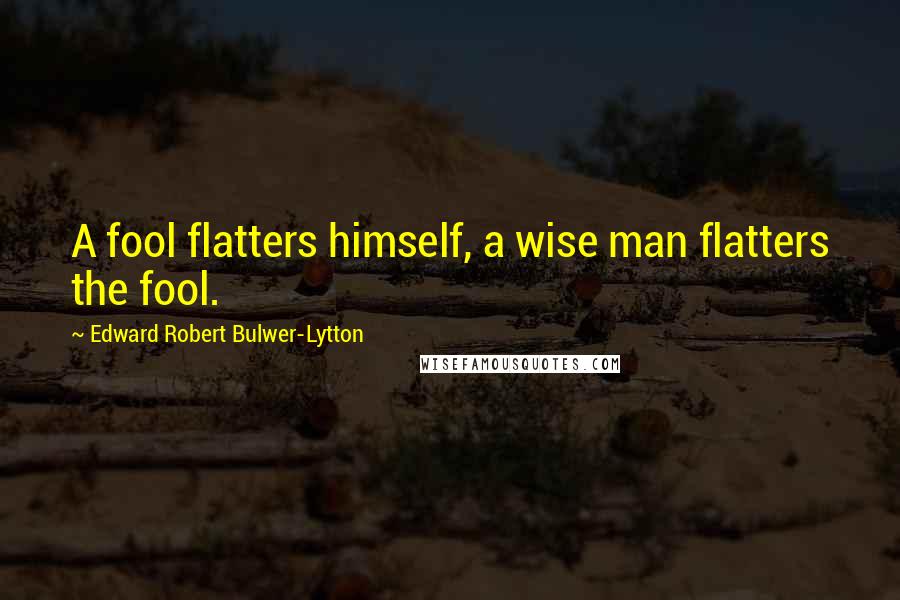 A fool flatters himself, a wise man flatters the fool.

~ Edward Robert Bulwer-Lytton

WISEFAMOUSQUOTES.COM